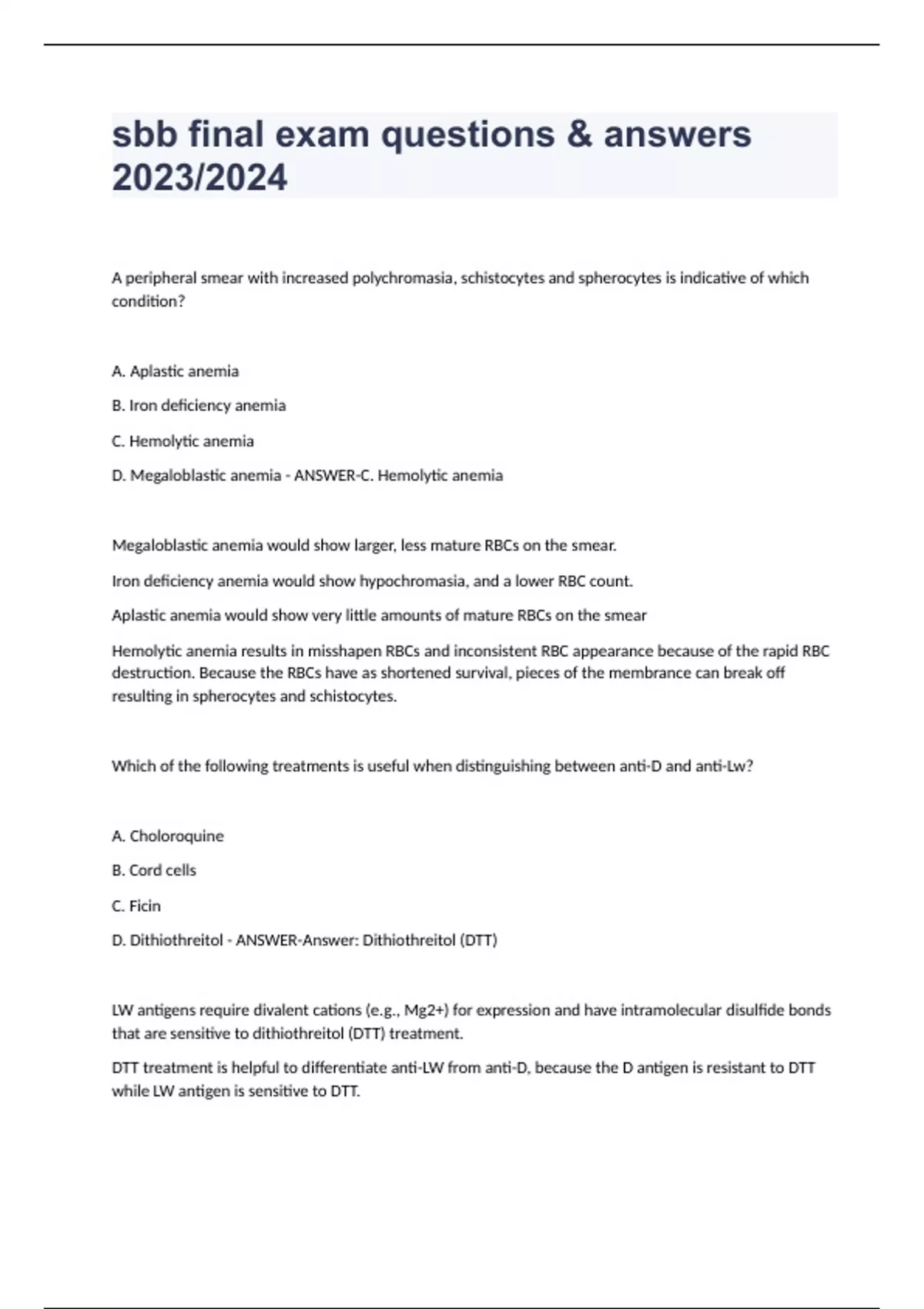 sbb final exam questions & answers 2023/2024

A peripheral smear with increased polychromasia, schistocytes and spherocytes is indicative of which condition?

A. Aplastic anemia

B. Iron deficiency anemia

C. Hemolytic anemia

D. Megaloblastic anemia - ANSWER-C. Hemolytic anemia

Megaloblastic anemia would show larger, less mature RBCs on the smear.

Iron deficiency anemia would show hypochromasia, and a lower RBC count.

Aplastic anemia would show very little amounts of mature RBCs on the smear

Hemolytic anemia results in misshapen RBCs and inconsistent RBC appearance because of the rapid RBC destruction. Because the RBCs have as shortened survival, pieces of the membrance can break off resulting in spherocytes and schistocytes.

Which of the following treatments is useful when distinguishing between anti-D and anti-Lw?

A. Choloroquine

B. Cord cells

C. Ficin

D. Dithiothreitol - ANSWER-Answer: Dithiothreitol (DTT)

LW antigens require divalent cations (e.g., Mg2+) for expression and have intramolecular disulfide bonds that are sensitive to dithiothreitol (DTT) treatment.

DTT treatment is helpful to differentiate anti-LW from anti-D, because the D antigen is resistant to DTT while LW antigen is sensitive to DTT.